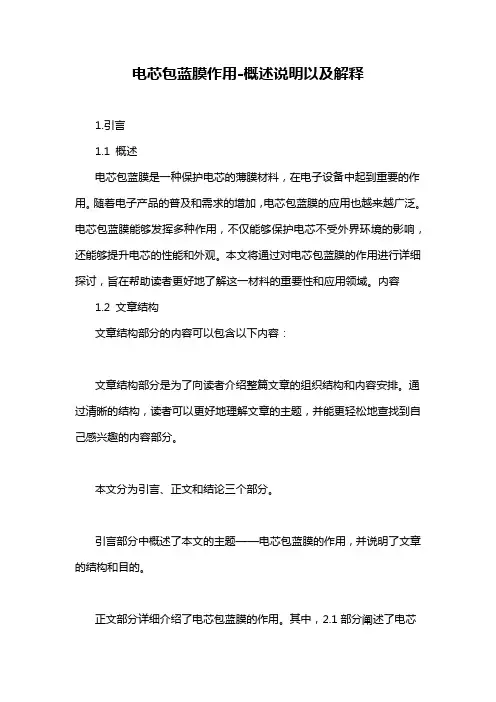 电芯包蓝膜作用-概述说明以及解释

1.引言

1.1 概述

电芯包蓝膜是一种保护电芯的薄膜材料，在电子设备中起到重要的作用。随着电子产品的普及和需求的增加，电芯包蓝膜的应用也越来越广泛。电芯包蓝膜能够发挥多种作用，不仅能够保护电芯不受外界环境的影响，还能够提升电芯的性能和外观。本文将通过对电芯包蓝膜的作用进行详细探讨，旨在帮助读者更好地了解这一材料的重要性和应用领域。内容

1.2 文章结构

文章结构部分的内容可以包含以下内容：

文章结构部分是为了向读者介绍整篇文章的组织结构和内容安排。通过清晰的结构，读者可以更好地理解文章的主题，并能更轻松地查找到自己感兴趣的内容部分。

本文分为引言、正文和结论三个部分。

引言部分中概述了本文的主题——电芯包蓝膜的作用，并说明了文章的结构和目的。

正文部分详细介绍了电芯包蓝膜的作用。其中，2.1 部分阐述了电芯